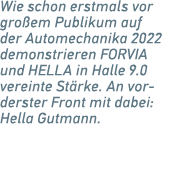 Wie schon erstmals vor großem Publikum auf der Automechanika 2022 demonstrieren FORVIA und HELLA in Halle 9.0 vereinte Stärke. An vorderster Front mit dabei: Hella Gutmann.